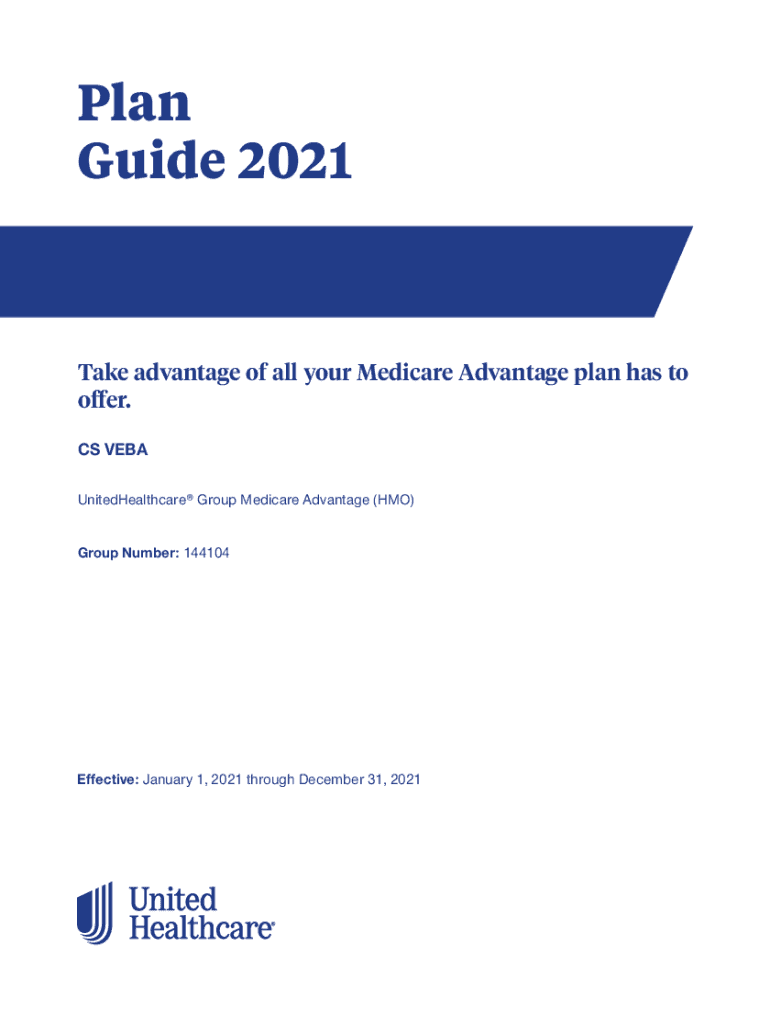 Plan
Guide 2021

Take advantage of all your Medicare Advantage plan has to offer.

CS VEBA

UnitedHealthcare® Group Medicare Advantage (HMO)

Group Number: 144104

Effective: January 1, 2021 through December 31, 2021

United Healthcare®